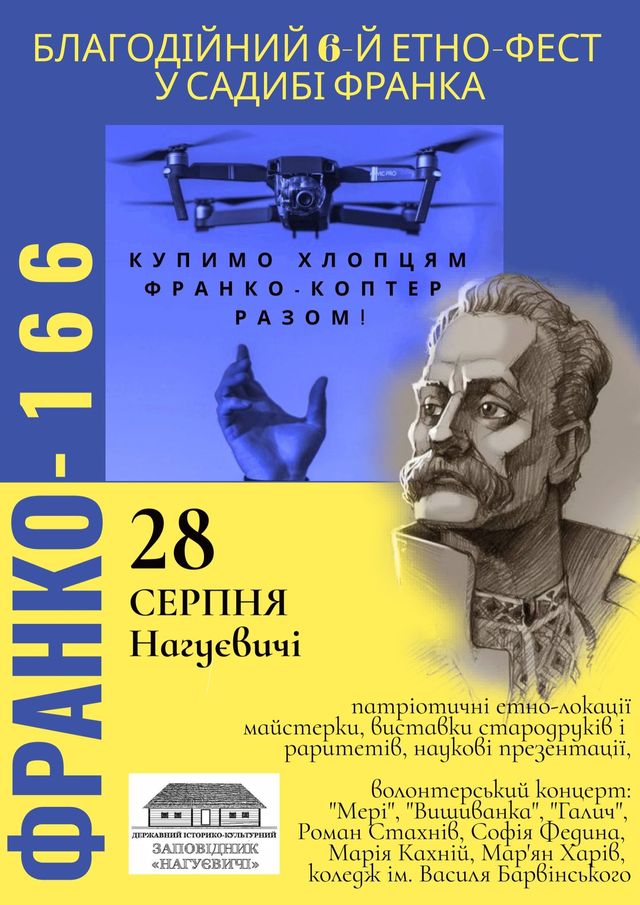 БЛАГОДІЙНИЙ 6-Й ЕТНО-ФЕСТ
У САДИБІ ФРАНКА

КУПИМО ХЛОПЦЯМ
ФРАНКО-КОПТЕР
РАЗОМ!

ФРАНКО-166

28
СЕРПНЯ
Нагуєвичі

патріотичні етно-локації
майстерки, виставки стародруків і
раритетів, наукові презентації,

волонтерський концерт:
"Мері", "Вишиванка", "Галич",
Роман Стахнів, Софія Федина,
Марія Кахній, Мар'ян Харів,
коледж ім. Василя Барвінського

ДЕРЖАВНИЙ ІСТОРИКО-КУЛЬТУРНИЙ
ЗАПОВІДНИК
«НАГУЄВИЧІ»